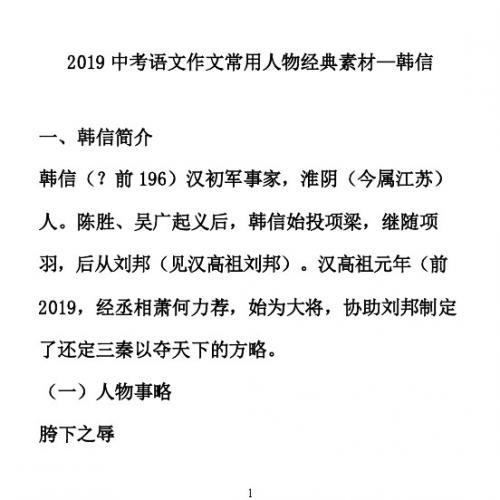 2019 中考语文作文常用人物经典素材—韩信

一、韩信简介

韩信（？前 196）汉初军事家，淮阴（今属江苏）人。陈胜、吴广起义后，韩信始投项梁，继随项羽，后从刘邦（见汉高祖刘邦）。汉高祖元年（前 2019，经丞相萧何力荐，始为大将，协助刘邦制定了还定三秦以夺天下的方略。

（一）人物事略

胯下之辱

1